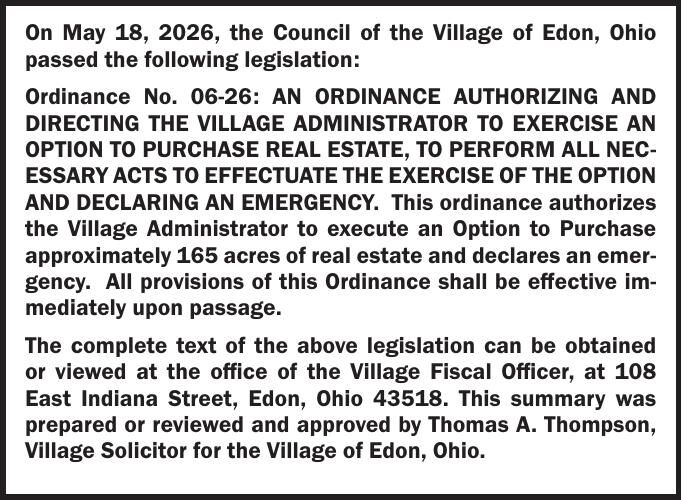 On May 18, 2026, the Council of the Village of Edon, Ohio passed the following legislation:

Ordinance No. 06-26: AN ORDINANCE AUTHORIZING AND DIRECTING THE VILLAGE ADMINISTRATOR TO EXERCISE AN OPTION TO PURCHASE REAL ESTATE, TO PERFORM ALL NECESSARY ACTS TO EFFECTUATE THE EXERCISE OF THE OPTION AND DECLARING AN EMERGENCY. This ordinance authorizes the Village Administrator to execute an Option to Purchase approximately 165 acres of real estate and declares an emergency. All provisions of this Ordinance shall be effective immediately upon passage.

The complete text of the above legislation can be obtained or viewed at the office of the Village Fiscal Officer, at 108 East Indiana Street, Edon, Ohio 43518. This summary was prepared or reviewed and approved by Thomas A. Thompson, Village Solicitor for the Village of Edon, Ohio.